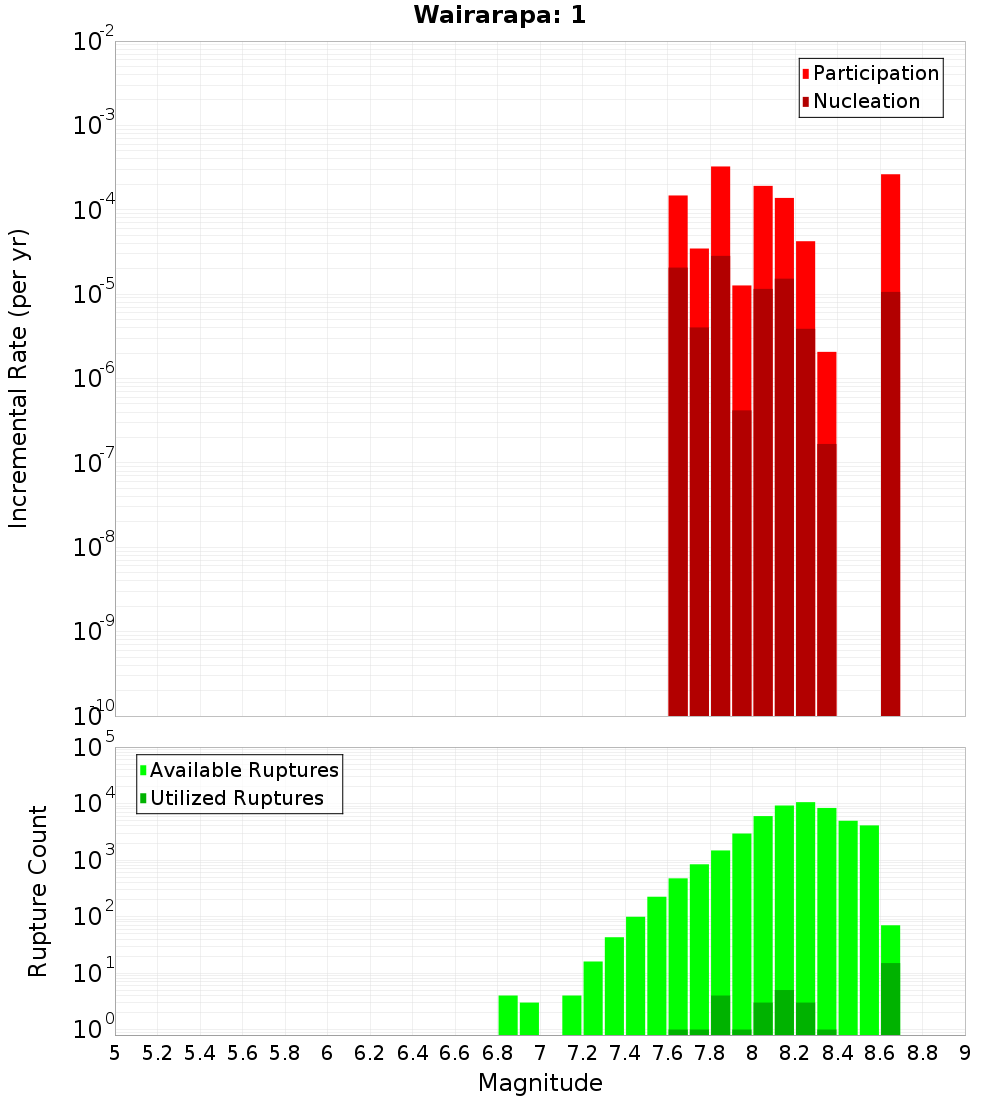 Wairarapa: 1

Participation
Nucleation

Incremental Rate (per yr)

$10^{-2}$
$10^{-3}$
$10^{-4}$
$10^{-5}$
$10^{-6}$
$10^{-7}$
$10^{-8}$
$10^{-9}$
$10^{-10}$

Available Ruptures
Utilized Ruptures

Rupture Count

$10^{5}$
$10^{4}$
$10^{3}$
$10^{2}$
$10^{1}$
$10^{0}$

5 5.2 5.4 5.6 5.8 6 6.2 6.4 6.6 6.8 7 7.2 7.4 7.6 7.8 8 8.2 8.4 8.6 8.8 9

Magnitude